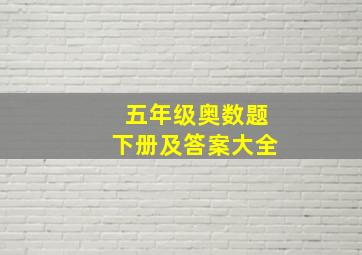 五年级奥数题
下册及答案大全